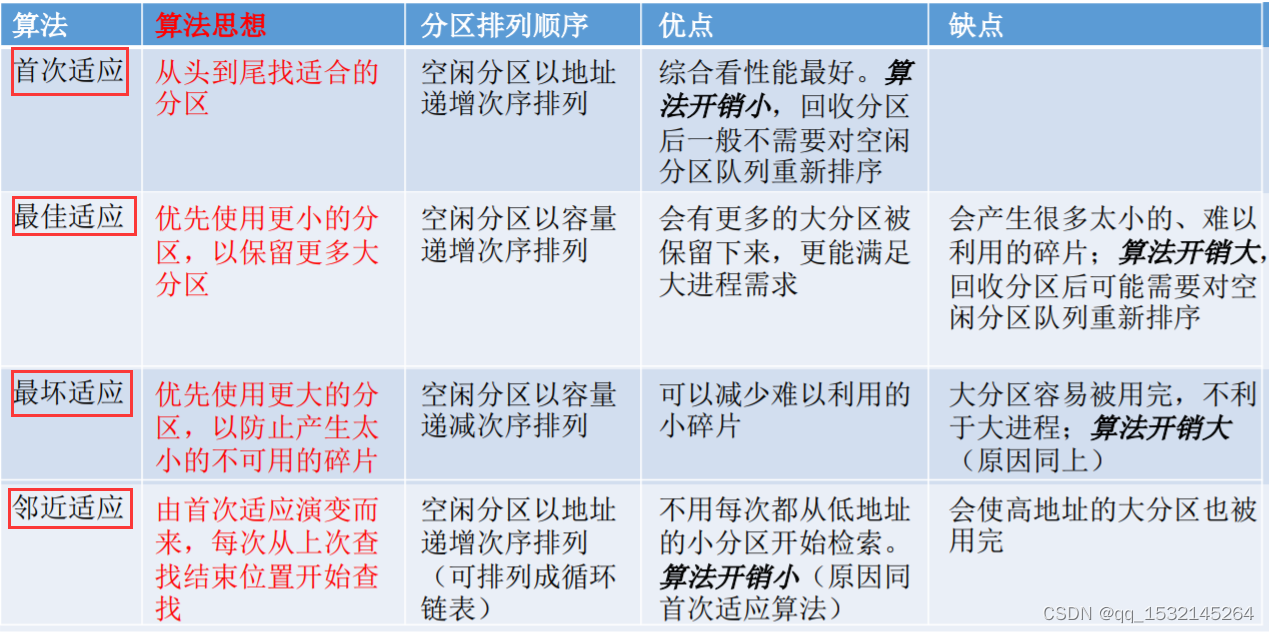 | 算法 | 算法思想 | 分区排列顺序 | 优点 | 缺点 |
|---|---|---|---|---|
| 首次适应 | 从头到尾找适合的分区 | 空闲分区以地址递增次序排列 | 综合看性能最好。算法开销小，回收分区后一般不需要对空闲分区队列重新排序 | |
| 最佳适应 | 优先使用更小的分区，以保留更多大分区 | 空闲分区以容量递增次序排列 | 会有更多的大分区被保留下来，更能满足大进程需求 | 会产生很多太小的、难以利用的碎片；算法开销大，回收分区后可能需要对空闲分区队列重新排序 |
| 最坏适应 | 优先使用更大的分区，以防止产生太小的不可用的碎片 | 空闲分区以容量递减次序排列 | 可以减少难以利用的小碎片 | 大分区容易被用完，不利于大进程；算法开销大（原因同上） |
| 邻近适应 | 由首次适应演变而来，每次从上次查找结束位置开始查找 | 空闲分区以地址递增次序排列（可排列成循环链表） | 不用每次都从低地址的小分区开始检索。算法开销小（原因同首次适应算法） | 会使高地址的大分区也被用完 |

CSDN @qq_1532145264